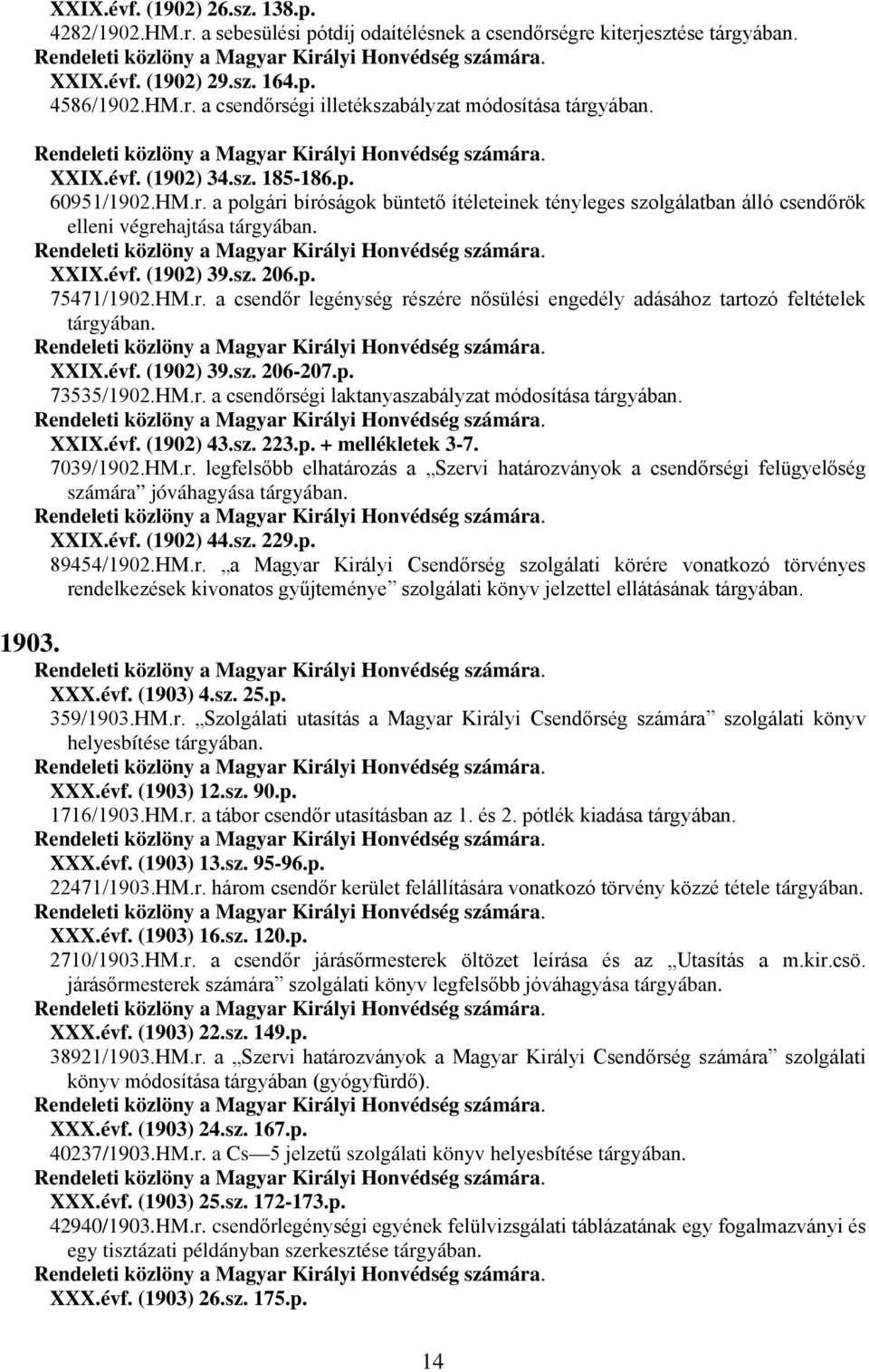 XXIX.évf. (1902) 26.sz. 138.p.
4282/1902.HM.r. a sebesülési pótdíj odaítélésnek a csendőrségre kiterjesztése tárgyában.
Rendeleti közlöny a Magyar Királyi Honvédség számára.
XXIX.évf. (1902) 29.sz. 164.p.
4586/1902.HM.r. a csendőrségi illetékszabályzat módosítása tárgyában.

Rendeleti közlöny a Magyar Királyi Honvédség számára.
XXIX.évf. (1902) 34.sz. 185-186.p.
60951/1902.HM.r. a polgári bíróságok büntető ítéleteinek tényleges szolgálatban álló csendőrök elleni végrehajtása tárgyában.
Rendeleti közlöny a Magyar Királyi Honvédség számára.
XXIX.évf. (1902) 39.sz. 206.p.
75471/1902.HM.r. a csendőr legénység részére nősülési engedély adásához tartozó feltételek tárgyában.
Rendeleti közlöny a Magyar Királyi Honvédség számára.
XXIX.évf. (1902) 39.sz. 206-207.p.
73535/1902.HM.r. a csendőrségi laktanyaszabályzat módosítása tárgyában.
Rendeleti közlöny a Magyar Királyi Honvédség számára.
XXIX.évf. (1902) 43.sz. 223.p. + mellékletek 3-7.
7039/1902.HM.r. legfelsőbb elhatározás a „Szervi határozványok a csendőrségi felügyelőség számára” jóváhagyása tárgyában.
Rendeleti közlöny a Magyar Királyi Honvédség számára.
XXIX.évf. (1902) 44.sz. 229.p.
89454/1902.HM.r. „a Magyar Királyi Csendőrség szolgálati körére vonatkozó törvényes rendelkezések kivonatos gyűjteménye” szolgálati könyv jelzettel ellátásának tárgyában.

1903.
Rendeleti közlöny a Magyar Királyi Honvédség számára.
XXX.évf. (1903) 4.sz. 25.p.
359/1903.HM.r. „Szolgálati utasítás a Magyar Királyi Csendőrség számára” szolgálati könyv helyesbítése tárgyában.
Rendeleti közlöny a Magyar Királyi Honvédség számára.
XXX.évf. (1903) 12.sz. 90.p.
1716/1903.HM.r. a tábor csendőr utasításban az 1. és 2. pótlék kiadása tárgyában.
Rendeleti közlöny a Magyar Királyi Honvédség számára.
XXX.évf. (1903) 13.sz. 95-96.p.
22471/1903.HM.r. három csendőr kerület felállítására vonatkozó törvény közzé tétele tárgyában.
Rendeleti közlöny a Magyar Királyi Honvédség számára.
XXX.évf. (1903) 16.sz. 120.p.
2710/1903.HM.r. a csendőr járásőrmesterek öltözet leírása és az „Utasítás a m.kir.csö. járásőrmesterek számára” szolgálati könyv legfelsőbb jóváhagyása tárgyában.
Rendeleti közlöny a Magyar Királyi Honvédség számára.
XXX.évf. (1903) 22.sz. 149.p.
38921/1903.HM.r. a „Szervi határozványok a Magyar Királyi Csendőrség számára” szolgálati könyv módosítása tárgyában (gyógyfürdő).
Rendeleti közlöny a Magyar Királyi Honvédség számára.
XXX.évf. (1903) 24.sz. 167.p.
40237/1903.HM.r. a Cs—5 jelzetű szolgálati könyv helyesbítése tárgyában.
Rendeleti közlöny a Magyar Királyi Honvédség számára.
XXX.évf. (1903) 25.sz. 172-173.p.
42940/1903.HM.r. csendőrlegénységi egyének felülvizsgálati táblázatának egy fogalmazványi és egy tisztázati példányban szerkesztése tárgyában.
Rendeleti közlöny a Magyar Királyi Honvédség számára.
XXX.évf. (1903) 26.sz. 175.p.

14